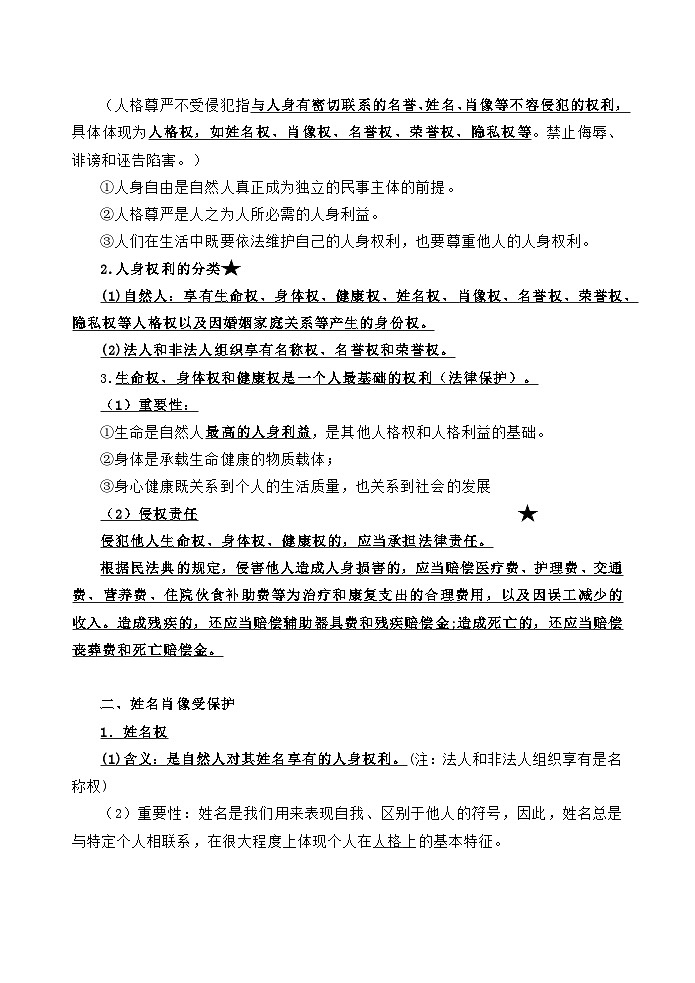 （人格尊严不受侵犯指与人身有密切联系的名誉、姓名、肖像等不容侵犯的权利，具体体现为人格权，如姓名权、肖像权、名誉权、荣誉权、隐私权等。禁止侮辱、诽谤和诬告陷害。）

①人身自由是自然人真正成为独立的民事主体的前提。

②人格尊严是人之为人所必需的人身利益。

③人们在生活中既要依法维护自己的人身权利，也要尊重他人的人身权利。

2.人身权利的分类★

(1)自然人：享有生命权、身体权、健康权、姓名权、肖像权、名誉权、荣誉权、隐私权等人格权以及因婚姻家庭关系等产生的身份权。

(2)法人和非法人组织享有名称权、名誉权和荣誉权。

3.生命权、身体权和健康权是一个人最基础的权利（法律保护）。

（1）重要性：

①生命是自然人最高的人身利益，是其他人格权和人格利益的基础。

②身体是承载生命健康的物质载体；

③身心健康既关系到个人的生活质量，也关系到社会的发展

（2）侵权责任 ★

侵犯他人生命权、身体权、健康权的，应当承担法律责任。

根据民法典的规定，侵害他人造成人身损害的，应当赔偿医疗费、护理费、交通费、营养费、住院伙食补助费等为治疗和康复支出的合理费用，以及因误工减少的收入。造成残疾的，还应当赔偿辅助器具费和残疾赔偿金;造成死亡的，还应当赔偿丧葬费和死亡赔偿金。

二、姓名肖像受保护

1.姓名权

(1)含义：是自然人对其姓名享有的人身权利。(注：法人和非法人组织享有是名称权)

（2）重要性：姓名是我们用来表现自我、区别于他人的符号，因此，姓名总是与特定个人相联系，在很大程度上体现个人在人格上的基本特征。